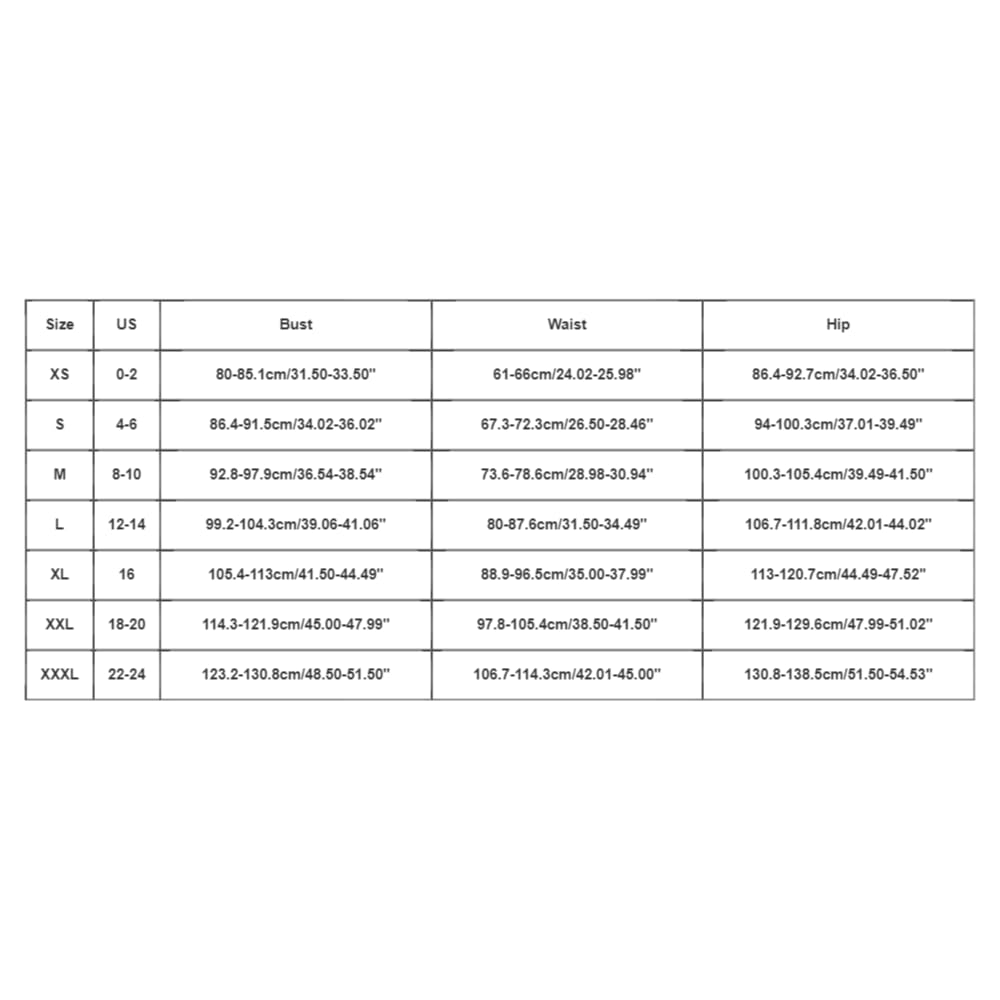 | Size | US | Bust | Waist | Hip |
|---|---|---|---|---|
| XS | 0-2 | 80-85.1cm/31.50-33.50'' | 61-66cm/24.02-25.98'' | 86.4-92.7cm/34.02-36.50'' |
| S | 4-6 | 86.4-91.5cm/34.02-36.02'' | 67.3-72.3cm/26.50-28.46'' | 94-100.3cm/37.01-39.49'' |
| M | 8-10 | 92.8-97.9cm/36.54-38.54'' | 73.6-78.6cm/28.98-30.94'' | 100.3-105.4cm/39.49-41.50'' |
| L | 12-14 | 99.2-104.3cm/39.06-41.06'' | 80-87.6cm/31.50-34.49'' | 106.7-111.8cm/42.01-44.02'' |
| XL | 16 | 105.4-113cm/41.50-44.49'' | 88.9-96.5cm/35.00-37.99'' | 113-120.7cm/44.49-47.52'' |
| XXL | 18-20 | 114.3-121.9cm/45.00-47.99'' | 97.8-105.4cm/38.50-41.50'' | 121.9-129.6cm/47.99-51.02'' |
| XXXL | 22-24 | 123.2-130.8cm/48.50-51.50'' | 106.7-114.3cm/42.01-45.00'' | 130.8-138.5cm/51.50-54.53'' |